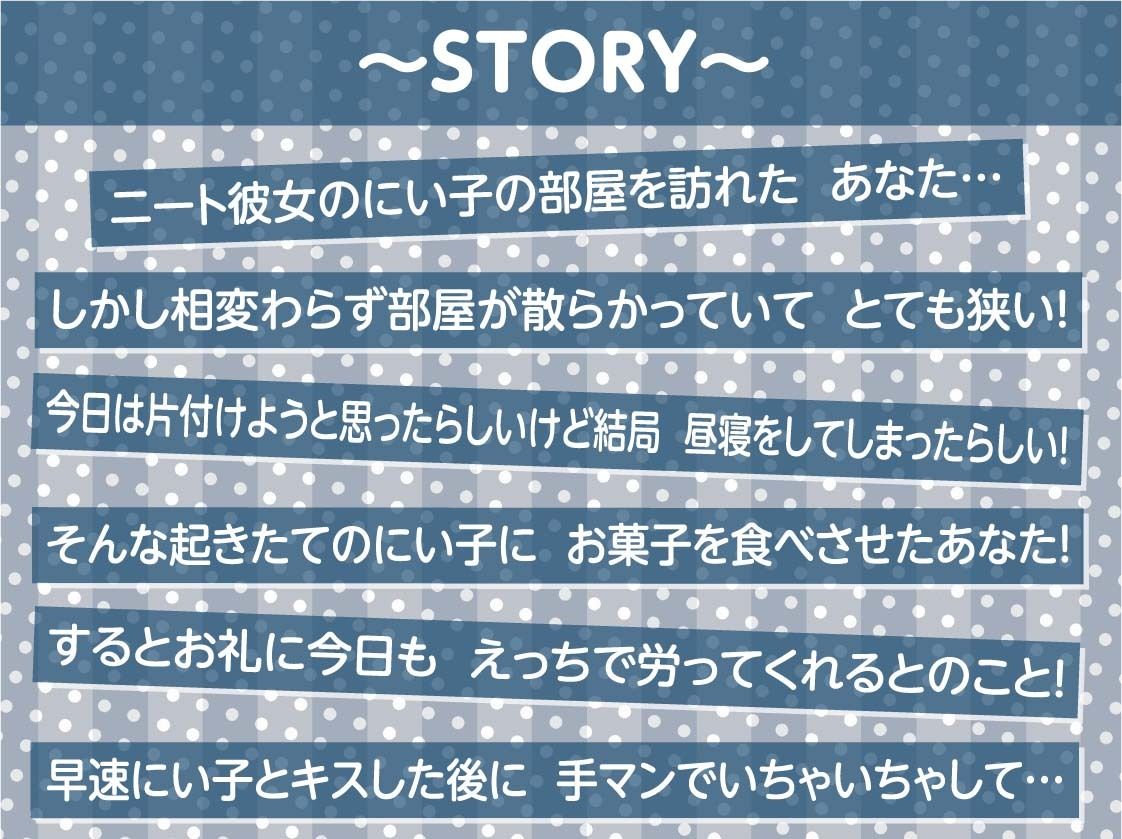 ～STORY～

ニート彼女のにい子の部屋を訪れた　あなた…

しかし相変わらず部屋が散らかっていて　とても狭い!

今日は片付けようと思ったらしいけど結局　昼寝をしてしまったらしい!

そんな起きたてのにい子に　お菓子を食べさせたあなた!

するとお礼に今日も　えっちで労ってくれるとのこと!

早速にい子とキスした後に　手マンでいちゃいちゃして…